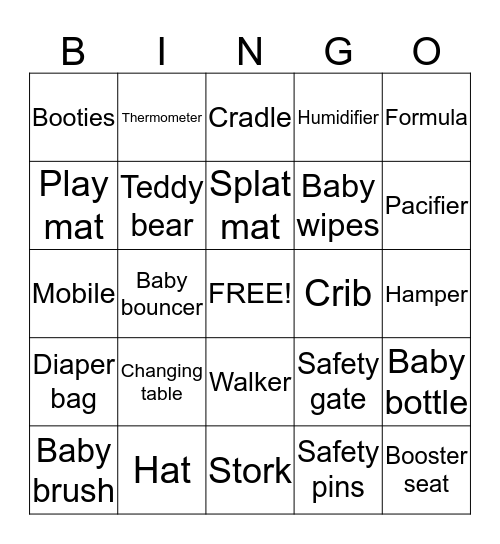 | B | I | N | G | O |
|---|---|---|---|---|
| Booties | Thermometer | Cradle | Humidifier | Formula |
| Play mat | Teddy bear | Splat mat | Baby wipes | Pacifier |
| Mobile | Baby bouncer | FREE! | Crib | Hamper |
| Diaper bag | Changing table | Walker | Safety gate | Baby bottle |
| Baby brush | Hat | Stork | Safety pins | Booster seat |